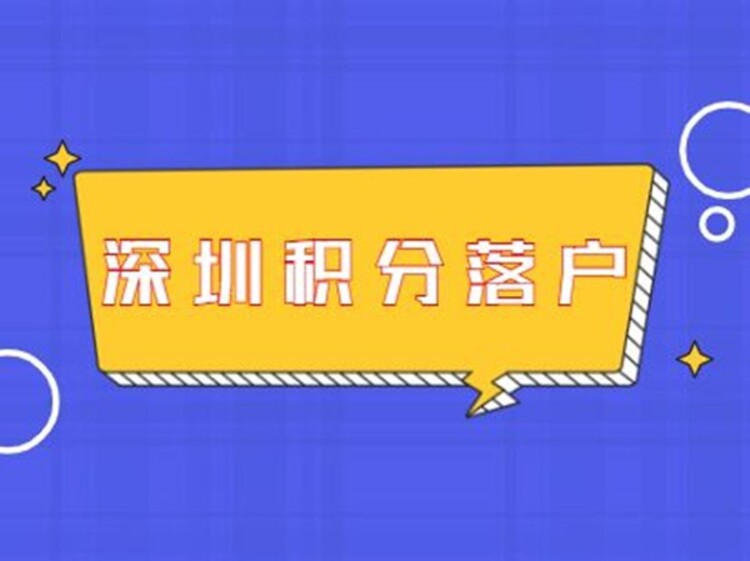 深圳积分落户